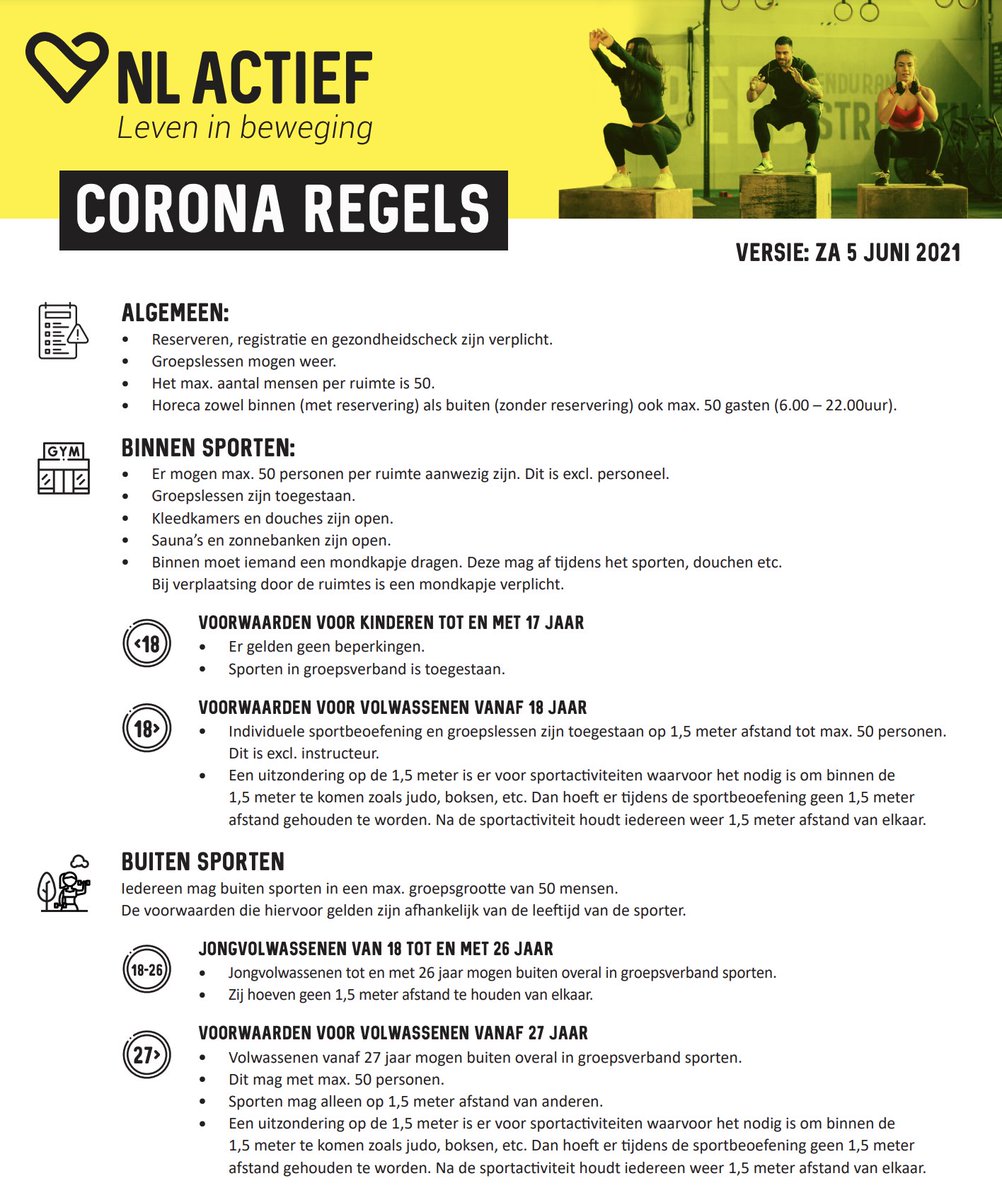 NL ACTIEF
Leven in beweging

CORONA REGELS

VERSIE: ZA 5 JUNI 2021

ALGEMEEN:
• Reserveren, registratie en gezondheidscheck zijn verplicht.
• Groepslessen mogen weer.
• Het max. aantal mensen per ruimte is 50.
• Horeca zowel binnen (met reservering) als buiten (zonder reservering) ook max. 50 gasten (6.00 – 22.00uur).

GYM

BINNEN SPORTEN:
• Er mogen max. 50 personen per ruimte aanwezig zijn. Dit is excl. personeel.
• Groepslessen zijn toegestaan.
• Kleedkamers en douches zijn open.
• Sauna's en zonnebanken zijn open.
• Binnen moet iemand een mondkapje dragen. Deze mag af tijdens het sporten, douchen etc. Bij verplaatsing door de ruimtes is een mondkapje verplicht.

<18

VOORWAARDEN VOOR KINDEREN TOT EN MET 17 JAAR
• Er gelden geen beperkingen.
• Sporten in groepsverband is toegestaan.

18>

VOORWAARDEN VOOR VOLWASSENEN VANAF 18 JAAR
• Individuele sportbeoefening en groepslessen zijn toegestaan op 1,5 meter afstand tot max. 50 personen. Dit is excl. instructeur.
• Een uitzondering op de 1,5 meter is er voor sportactiviteiten waarvoor het nodig is om binnen de 1,5 meter te komen zoals judo, boksen, etc. Dan hoeft er tijdens de sportbeoefening geen 1,5 meter afstand gehouden te worden. Na de sportactiviteit houdt iedereen weer 1,5 meter afstand van elkaar.

BUITEN SPORTEN
Iedereen mag buiten sporten in een max. groepsgrootte van 50 mensen.
De voorwaarden die hiervoor gelden zijn afhankelijk van de leeftijd van de sporter.

18-26

JONGVOLWASSENEN VAN 18 TOT EN MET 26 JAAR
• Jongvolwassenen tot en met 26 jaar mogen buiten overal in groepsverband sporten.
• Zij hoeven geen 1,5 meter afstand te houden van elkaar.

27>

VOORWAARDEN VOOR VOLWASSENEN VANAF 27 JAAR
• Volwassenen vanaf 27 jaar mogen buiten overal in groepsverband sporten.
• Dit mag met max. 50 personen.
• Sporten mag alleen op 1,5 meter afstand van anderen.
• Een uitzondering op de 1,5 meter is er voor sportactiviteiten waarvoor het nodig is om binnen de 1,5 meter te komen zoals judo, boksen, etc. Dan hoeft er tijdens de sportbeoefening geen 1,5 meter afstand gehouden te worden. Na de sportactiviteit houdt iedereen weer 1,5 meter afstand van elkaar.